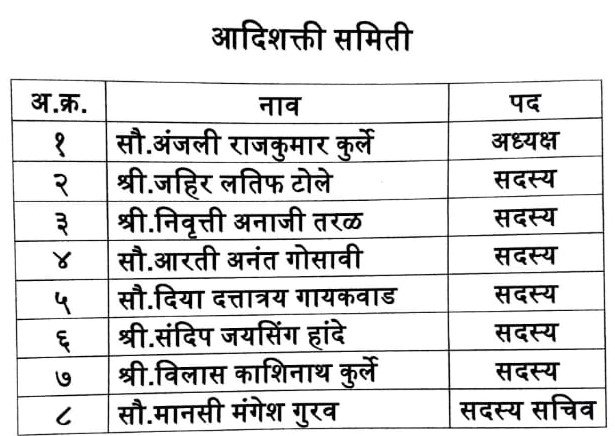 आदिशक्ती समिती

| अ.क्र. | नाव | पद |
|---|---|---|
| १ | सौ.अंजली राजकुमार कुर्ले | अध्यक्ष |
| २ | श्री.जहिर लतिफ टोले | सदस्य |
| ३ | श्री.निवृत्ती अनाजी तरळ | सदस्य |
| ४ | सौ.आरती अनंत गोसावी | सदस्य |
| ५ | सौ.दिया दत्तात्रय गायकवाड | सदस्य |
| ६ | श्री.संदिप जयसिंग हांदे | सदस्य |
| ७ | श्री.विलास काशिनाथ कुर्ले | सदस्य |
| ८ | सौ.मानसी मंगेश गुरव | सदस्य सचिव |